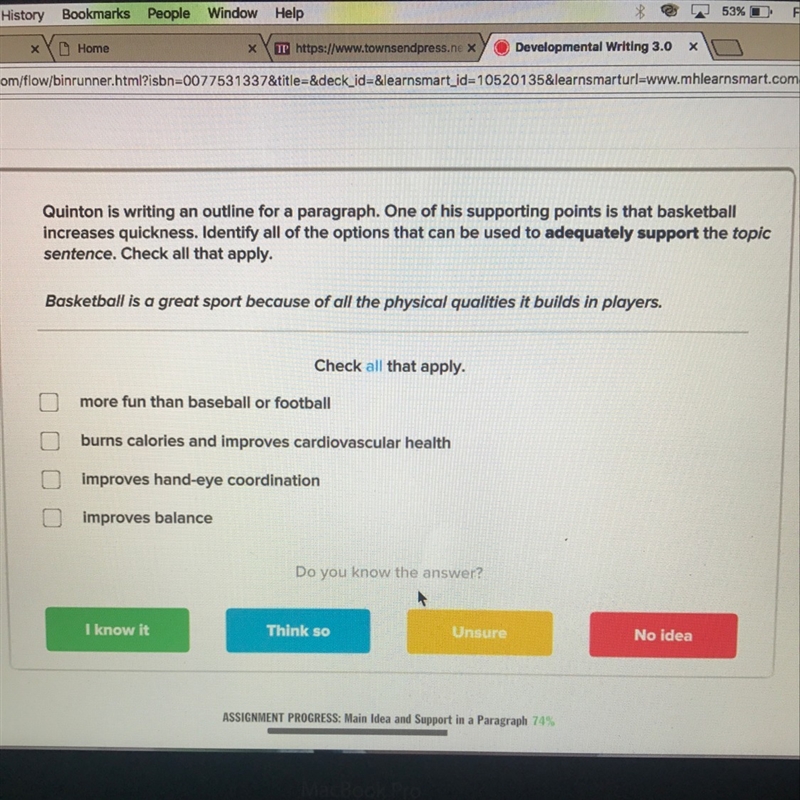 History Bookmarks People Window Help 53%

Home

https://www.townsendpress.ne

Developmental Writing 3.0

om/flow/binrunner.html?isbn=0077531337&title=&deck_id=&learnsmart_id=10520135&learnsmarturl=www.mhlearnsmart.com

Quinton is writing an outline for a paragraph. One of his supporting points is that basketball increases quickness. Identify all of the options that can be used to adequately support the topic sentence. Check all that apply.

Basketball is a great sport because of all the physical qualities it builds in players.

Check all that apply.

☐ more fun than baseball or football

☐ burns calories and improves cardiovascular health

☐ improves hand-eye coordination

☐ improves balance

Do you know the answer?

I know it

Think so

Unsure

No idea

ASSIGNMENT PROGRESS: Main Idea and Support in a Paragraph 74%

MacBook Pro